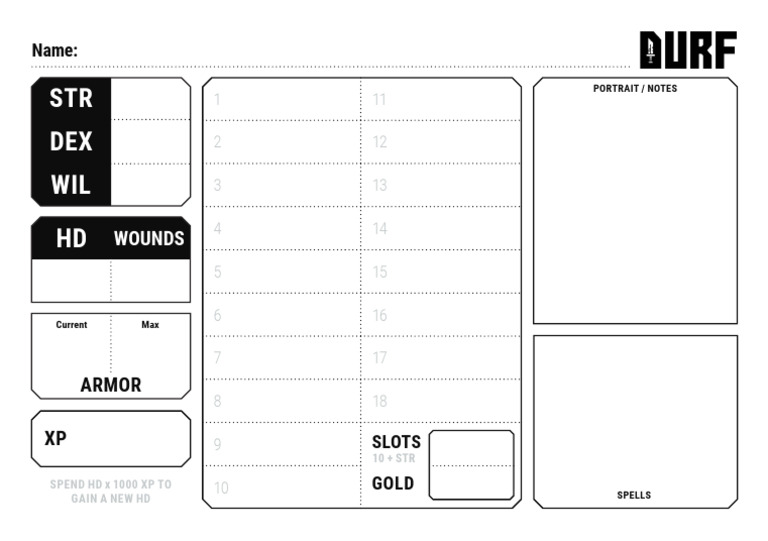 Name:

DURF

STR
DEX
WIL

HD WOUNDS

Current Max
ARMOR

XP

SPEND HD x 1000 XP TO GAIN A NEW HD

1
2
3
4
5
6
7
8
9
10

11
12
13
14
15
16
17
18

SLOTS
10 + STR
GOLD

PORTRAIT / NOTES

SPELLS